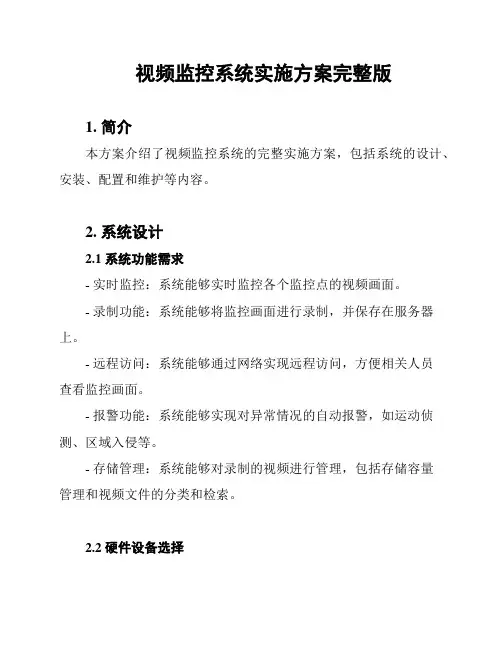 视频监控系统实施方案完整版

1. 简介

本方案介绍了视频监控系统的完整实施方案，包括系统的设计、安装、配置和维护等内容。

2. 系统设计

2.1 系统功能需求

- 实时监控：系统能够实时监控各个监控点的视频画面。

- 录制功能：系统能够将监控画面进行录制，并保存在服务器上。

- 远程访问：系统能够通过网络实现远程访问，方便相关人员查看监控画面。

- 报警功能：系统能够实现对异常情况的自动报警，如运动侦测、区域入侵等。

- 存储管理：系统能够对录制的视频进行管理，包括存储容量管理和视频文件的分类和检索。

2.2 硬件设备选择